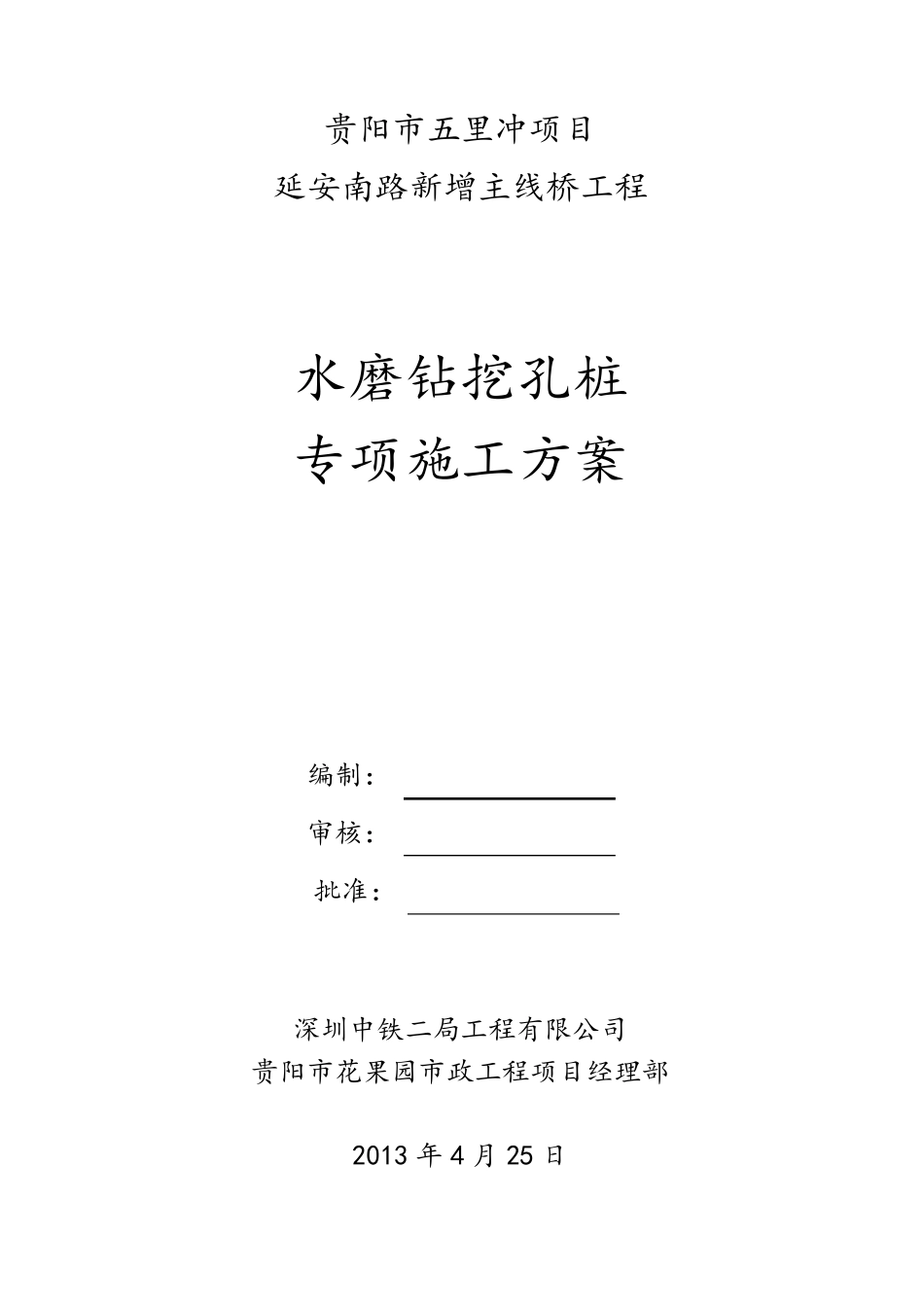 贵阳市五里冲项目
延安南路新增主线桥工程

水磨钻挖孔桩
专项施工方案

编制：
审核：
批准：

深圳中铁二局工程有限公司
贵阳市花果园市政工程项目经理部

2013 年 4 月 25 日